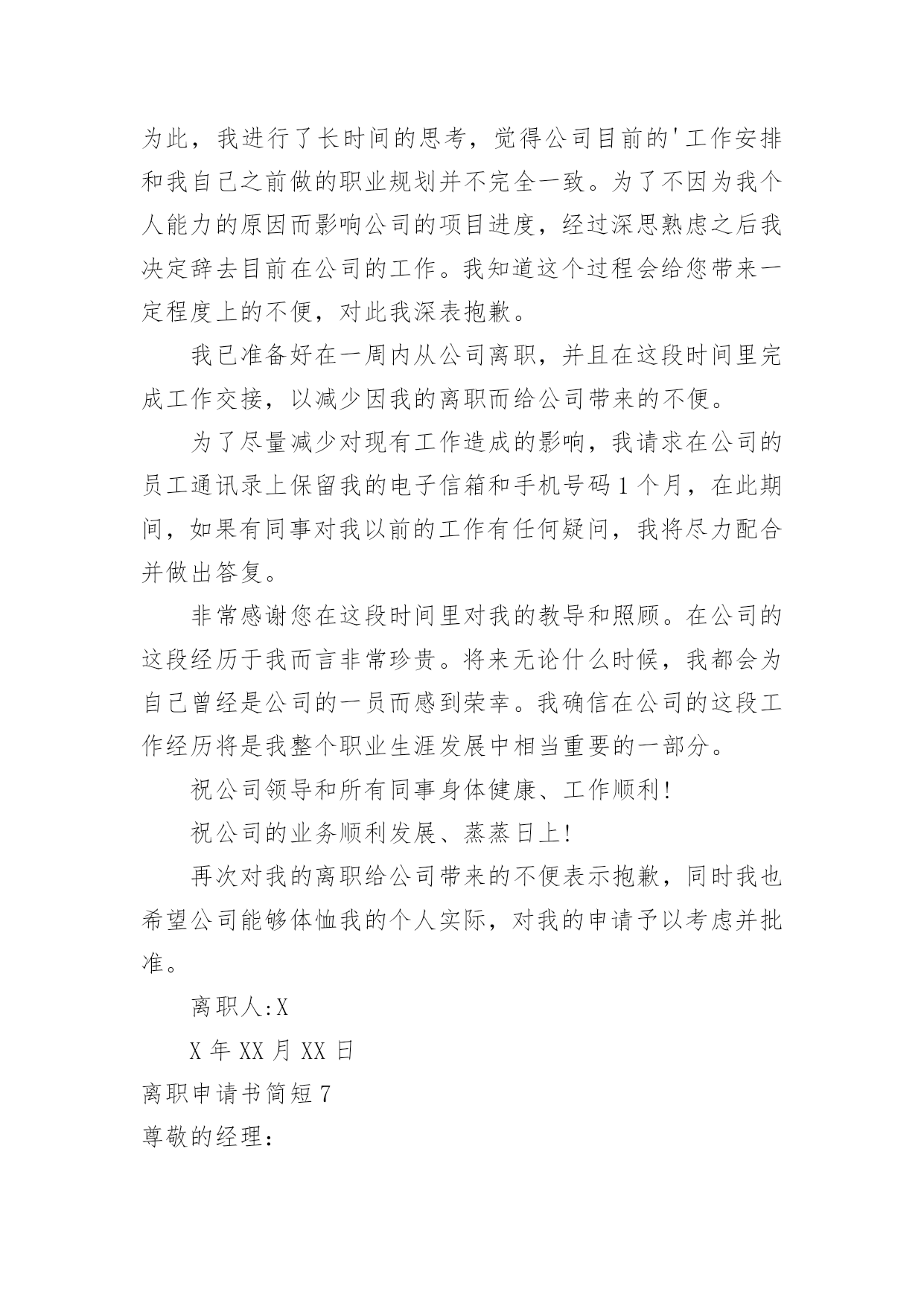 为此，我进行了长时间的思考，觉得公司目前的'工作安排和我自己之前做的职业规划并不完全一致。为了不因为我个人能力的原因而影响公司的项目进度，经过深思熟虑之后我决定辞去目前在公司的工作。我知道这个过程会给您带来一定程度上的不便，对此我深表抱歉。

我已准备好在一周内从公司离职，并且在这段时间里完成工作交接，以减少因我的离职而给公司带来的不便。

为了尽量减少对现有工作造成的影响，我请求在公司的员工通讯录上保留我的电子信箱和手机号码1个月，在此期间，如果有同事对我以前的工作有任何疑问，我将尽力配合并做出答复。

非常感谢您在这段时间里对我的教导和照顾。在公司的这段经历于我而言非常珍贵。将来无论什么时候，我都会为自己曾经是公司的一员而感到荣幸。我确信在公司的这段工作经历将是我整个职业生涯发展中相当重要的一部分。

祝公司领导和所有同事身体健康、工作顺利!

祝公司的业务顺利发展、蒸蒸日上!

再次对我的离职给公司带来的不便表示抱歉，同时我也希望公司能够体恤我的个人实际，对我的申请予以考虑并批准。

离职人:X

X年XX月XX日

离职申请书简短7

尊敬的经理: